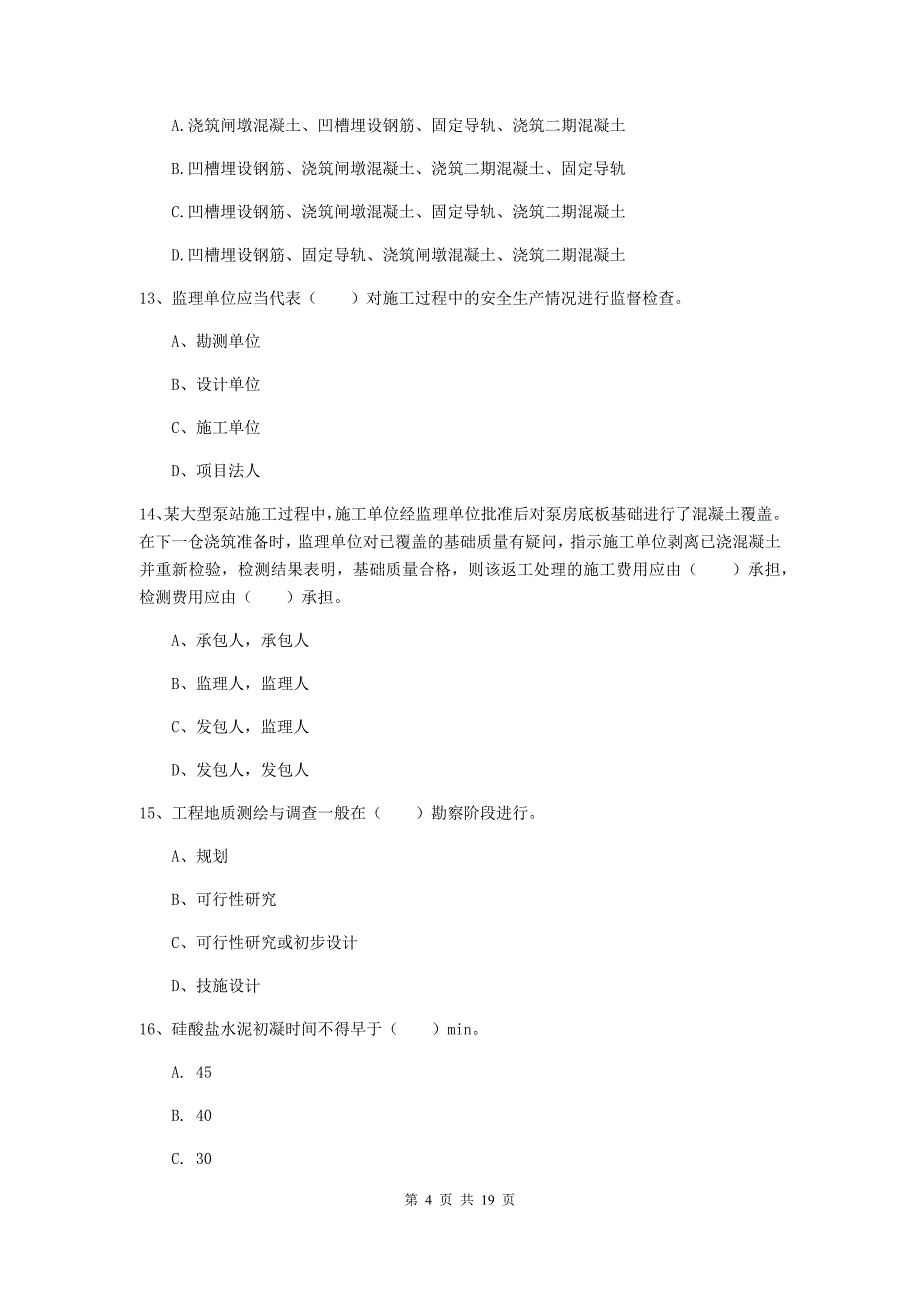 A.浇筑闸墩混凝土、凹槽埋设钢筋、固定导轨、浇筑二期混凝土

B.凹槽埋设钢筋、浇筑闸墩混凝土、浇筑二期混凝土、固定导轨

C.凹槽埋设钢筋、浇筑闸墩混凝土、固定导轨、浇筑二期混凝土

D.凹槽埋设钢筋、固定导轨、浇筑闸墩混凝土、浇筑二期混凝土

13、监理单位应当代表（　　）对施工过程中的安全生产情况进行监督检查。

A、勘测单位

B、设计单位

C、施工单位

D、项目法人

14、某大型泵站施工过程中，施工单位经监理单位批准后对泵房底板基础进行了混凝土覆盖。在下一仓浇筑准备时，监理单位对已覆盖的基础质量有疑问，指示施工单位剥离已浇混凝土并重新检验，检测结果表明，基础质量合格，则该返工处理的施工费用应由（　　）承担，检测费用应由（　　）承担。

A、承包人，承包人

B、监理人，监理人

C、发包人，监理人

D、发包人，发包人

15、工程地质测绘与调查一般在（　　）勘察阶段进行。

A、规划

B、可行性研究

C、可行性研究或初步设计

D、技施设计

16、硅酸盐水泥初凝时间不得早于（　　）min。

A. 45

B. 40

C. 30

第 4 页 共 19 页